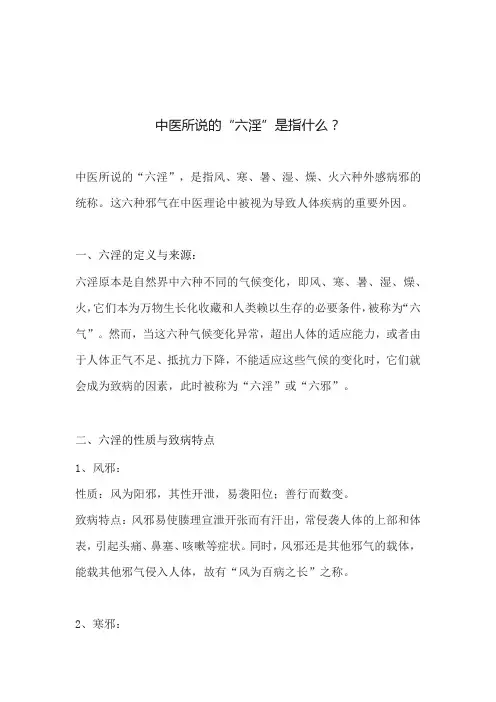 中医所说的“六淫”是指什么？

中医所说的“六淫”，是指风、寒、暑、湿、燥、火六种外感病邪的统称。这六种邪气在中医理论中被视为导致人体疾病的重要外因。

一、六淫的定义与来源：

六淫原本是自然界中六种不同的气候变化，即风、寒、暑、湿、燥、火，它们本为万物生长化收藏和人类赖以生存的必要条件，被称为“六气”。然而，当这六种气候变化异常，超出人体的适应能力，或者由于人体正气不足、抵抗力下降，不能适应这些气候的变化时，它们就会成为致病的因素，此时被称为“六淫”或“六邪”。

二、六淫的性质与致病特点

1、风邪：

性质：风为阳邪，其性开泄，易袭阳位；善行而数变。

致病特点：风邪易使腠理宣泄开张而有汗出，常侵袭人体的上部和体表，引起头痛、鼻塞、咳嗽等症状。同时，风邪还是其他邪气的载体，能载其他邪气侵入人体，故有“风为百病之长”之称。

2、寒邪：